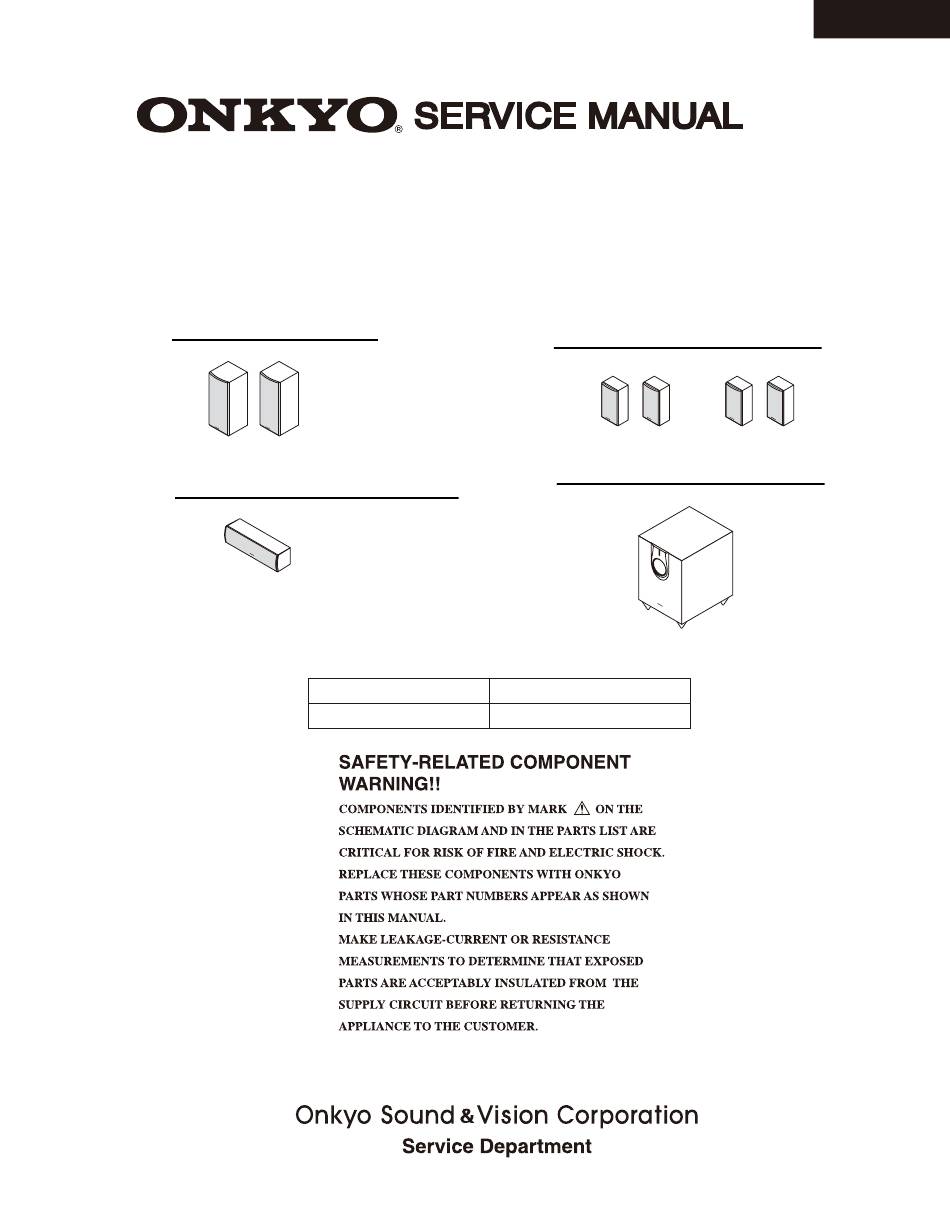 ONKYO® SERVICE MANUAL

SAFETY-RELATED COMPONENT WARNING!!

COMPONENTS IDENTIFIED BY MARK ⚠ ON THE SCHEMATIC DIAGRAM AND IN THE PARTS LIST ARE CRITICAL FOR RISK OF FIRE AND ELECTRIC SHOCK. REPLACE THESE COMPONENTS WITH ONKYO PARTS WHOSE PART NUMBERS APPEAR AS SHOWN IN THIS MANUAL.
MAKE LEAKAGE-CURRENT OR RESISTANCE MEASUREMENTS TO DETERMINE THAT EXPOSED PARTS ARE ACCEPTABLY INSULATED FROM THE SUPPLY CIRCUIT BEFORE RETURNING THE APPLIANCE TO THE CUSTOMER.

Onkyo Sound & Vision Corporation
Service Department